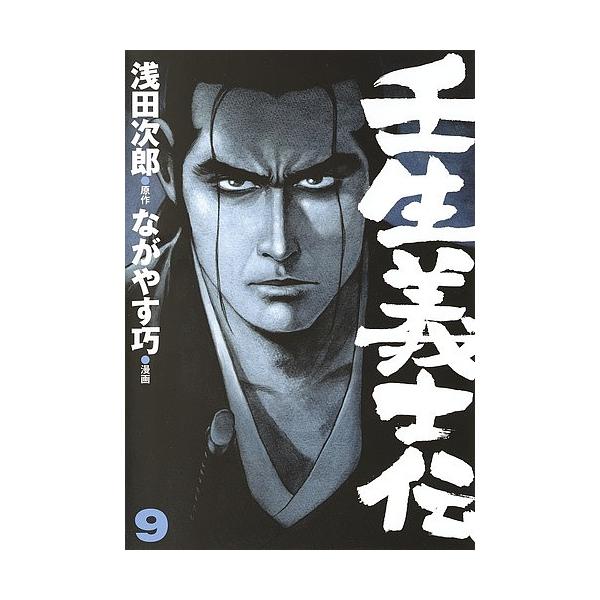 壬生義士伝

浅田次郎●原作
ながやす巧●漫画

9